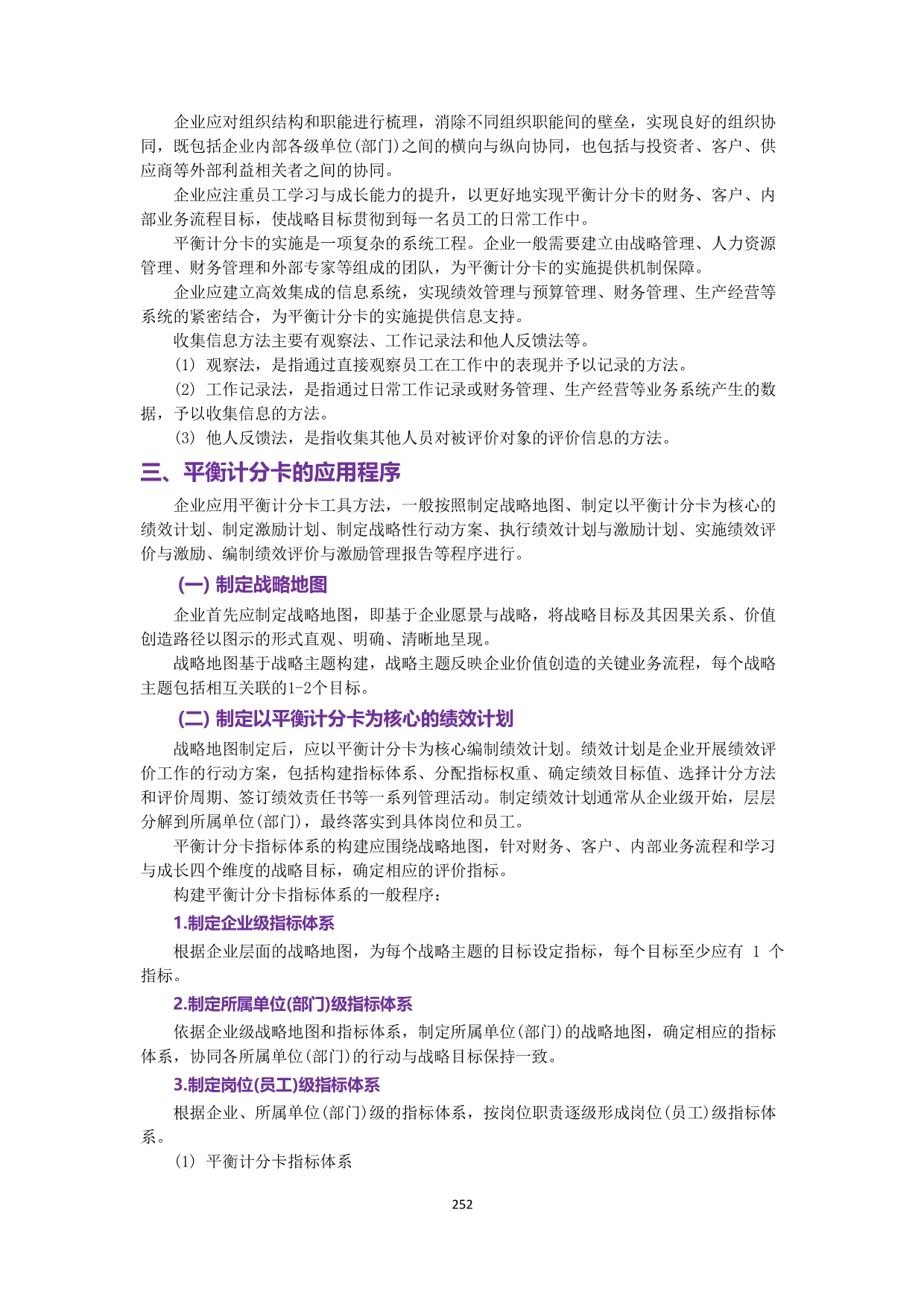 企业应对组织结构和职能进行梳理，消除不同组织职能间的壁垒，实现良好的组织协同，既包括企业内部各级单位(部门)之间的横向与纵向协同，也包括与投资者、客户、供应商等外部利益相关者之间的协同。

企业应注重员工学习与成长能力的提升，以更好地实现平衡计分卡的财务、客户、内部业务流程目标，使战略目标贯彻到每一名员工的日常工作中。

平衡计分卡的实施是一项复杂的系统工程。企业一般需要建立由战略管理、人力资源管理、财务管理和外部专家等组成的团队，为平衡计分卡的实施提供机制保障。

企业应建立高效集成的信息系统，实现绩效管理与预算管理、财务管理、生产经营等系统的紧密结合，为平衡计分卡的实施提供信息支持。

收集信息方法主要有观察法、工作记录法和他人反馈法等。

(1) 观察法，是指通过直接观察员工在工作中的表现并予以记录的方法。

(2) 工作记录法，是指通过日常工作记录或财务管理、生产经营等业务系统产生的数据，予以收集信息的方法。

(3) 他人反馈法，是指收集其他人员对被评价对象的评价信息的方法。

三、平衡计分卡的应用程序

企业应用平衡计分卡工具方法，一般按照制定战略地图、制定以平衡计分卡为核心的绩效计划、制定激励计划、制定战略性行动方案、执行绩效计划与激励计划、实施绩效评价与激励、编制绩效评价与激励管理报告等程序进行。

(一) 制定战略地图

企业首先应制定战略地图，即基于企业愿景与战略，将战略目标及其因果关系、价值创造路径以图示的形式直观、明确、清晰地呈现。

战略地图基于战略主题构建，战略主题反映企业价值创造的关键业务流程，每个战略主题包括相互关联的1-2个目标。

(二) 制定以平衡计分卡为核心的绩效计划

战略地图制定后，应以平衡计分卡为核心编制绩效计划。绩效计划是企业开展绩效评价工作的行动方案，包括构建指标体系、分配指标权重、确定绩效目标值、选择计分方法和评价周期、签订绩效责任书等一系列管理活动。制定绩效计划通常从企业级开始，层层分解到所属单位(部门)，最终落实到具体岗位和员工。

平衡计分卡指标体系的构建应围绕战略地图，针对财务、客户、内部业务流程和学习与成长四个维度的战略目标，确定相应的评价指标。

构建平衡计分卡指标体系的一般程序：

1.制定企业级指标体系

根据企业层面的战略地图，为每个战略主题的目标设定指标，每个目标至少应有 1 个指标。

2.制定所属单位(部门)级指标体系

依据企业级战略地图和指标体系，制定所属单位(部门)的战略地图，确定相应的指标体系，协同各所属单位(部门)的行动与战略目标保持一致。

3.制定岗位(员工)级指标体系

根据企业、所属单位(部门)级的指标体系，按岗位职责逐级形成岗位(员工)级指标体系。

(1) 平衡计分卡指标体系

252